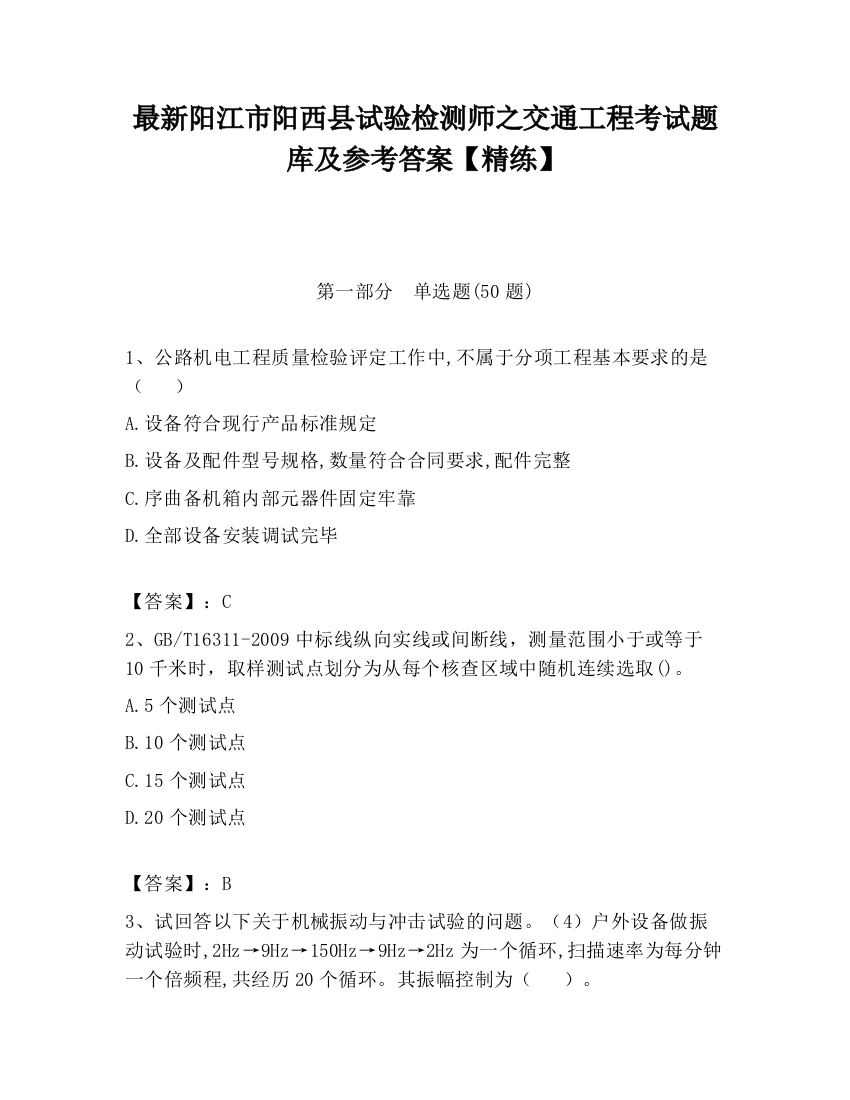 最新阳江市阳西县试验检测师之交通工程考试题库及参考答案【精练】

第一部分　单选题(50 题)

1、公路机电工程质量检验评定工作中,不属于分项工程基本要求的是（　　）

A.设备符合现行产品标准规定

B.设备及配件型号规格,数量符合合同要求,配件完整

C.序曲备机箱内部元器件固定牢靠

D.全部设备安装调试完毕

【答案】：C

2、GB/T16311-2009 中标线纵向实线或间断线，测量范围小于或等于 10 千米时，取样测试点划分为从每个核查区域中随机连续选取()。

A.5 个测试点

B.10 个测试点

C.15 个测试点

D.20 个测试点

【答案】：B

3、试回答以下关于机械振动与冲击试验的问题。（4）户外设备做振动试验时,2Hz→9Hz→150Hz→9Hz→2Hz 为一个循环,扫描速率为每分钟一个倍频程,共经历 20 个循环。其振幅控制为（　　）。